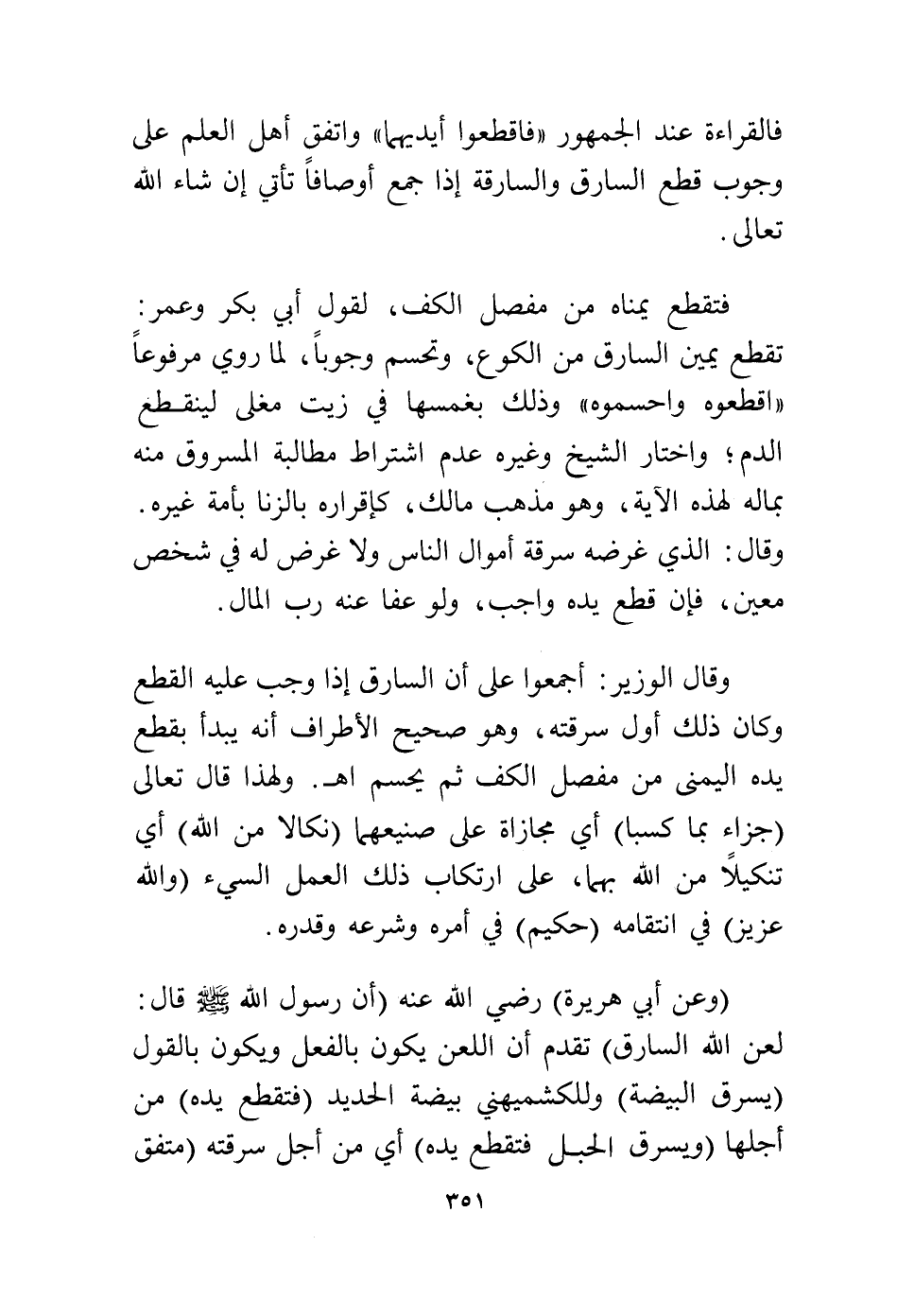 فالقراءة عند الجمهور «فاقطعوا أيديهما» واتفق أهل العلم على وجوب قطع السارق والسارقة إذا جمع أوصافاً تأتي إن شاء الله تعالى.

فتقطع يمناه من مفصل الكف، لقول أبي بكر وعمر: تقطع يمين السارق من الكوع، وتحسم وجوباً، لما روي مرفوعاً «اقطعوه واحسموه» وذلك بغمسها في زيت مغلى لينقطع الدم؛ واختار الشيخ وغيره عدم اشتراط مطالبة المسروق منه بماله لهذه الآية، وهو مذهب مالك، كإقراره بالزنا بأمة غيره. وقال: الذي غرضه سرقة أموال الناس ولا غرض له في شخص معين، فإن قطع يده واجب، ولو عفا عنه رب المال.

وقال الوزير: أجمعوا على أن السارق إذا وجب عليه القطع وكان ذلك أول سرقته، وهو صحيح الأطراف أنه يبدأ بقطع يده اليمنى من مفصل الكف ثم يحسم اهـ. ولهذا قال تعالى (جزاء بما كسبا) أي مجازاة على صنيعهما (نكالا من الله) أي تنكيلاً من الله بهما، على ارتكاب ذلك العمل السيء (والله عزيز) في انتقامه (حكيم) في أمره وشرعه وقدره.

(وعن أبي هريرة) رضي الله عنه (أن رسول الله ﷺ قال: لعن الله السارق) تقدم أن اللعن يكون بالفعل ويكون بالقول (يسرق البيضة) وللكشميهني بيضة الحديد (فتقطع يده) من أجلها (ويسرق الحبل فتقطع يده) أي من أجل سرقته (متفق

٣٥١